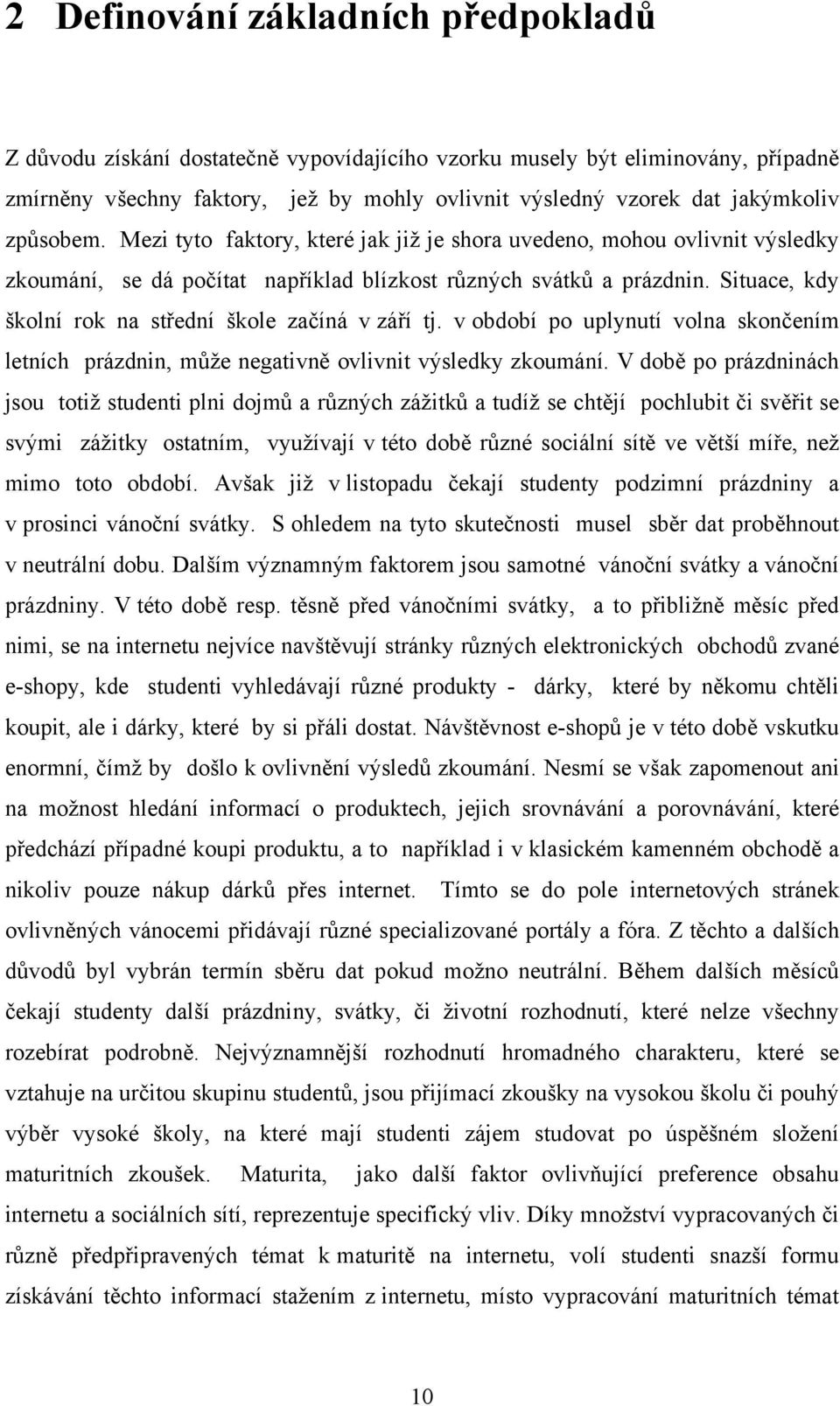 2 Definování základních předpokladů

Z důvodu získání dostatečně vypovídajícího vzorku musely být eliminovány, případně zmírněny všechny faktory, jež by mohly ovlivnit výsledný vzorek dat jakýmkoliv způsobem. Mezi tyto faktory, které jak již je shora uvedeno, mohou ovlivnit výsledky zkoumání, se dá počítat například blízkost různých svátků a prázdnin. Situace, kdy školní rok na střední škole začíná v září tj. v období po uplynutí volna skončením letních prázdnin, může negativně ovlivnit výsledky zkoumání. V době po prázdninách jsou totiž studenti plni dojmů a různých zážitků a tudíž se chtějí pochlubit či svěřit se svými zážitky ostatním, využívají v této době různé sociální sítě ve větší míře, než mimo toto období. Avšak již v listopadu čekají studenty podzimní prázdniny a v prosinci vánoční svátky. S ohledem na tyto skutečnosti musel sběr dat proběhnout v neutrální dobu. Dalším významným faktorem jsou samotné vánoční svátky a vánoční prázdniny. V této době resp. těsně před vánočními svátky, a to přibližně měsíc před nimi, se na internetu nejvíce navštěvují stránky různých elektronických obchodů zvané e-shopy, kde studenti vyhledávají různé produkty - dárky, které by někomu chtěli koupit, ale i dárky, které by si přáli dostat. Návštěvnost e-shopů je v této době vskutku enormní, čímž by došlo k ovlivnění výsledů zkoumání. Nesmí se však zapomenout ani na možnost hledání informací o produktech, jejich srovnávání a porovnávání, které předchází případné koupi produktu, a to například i v klasickém kamenném obchodě a nikoliv pouze nákup dárků přes internet. Tímto se do pole internetových stránek ovlivněných vánocemi přidávají různé specializované portály a fóra. Z těchto a dalších důvodů byl vybrán termín sběru dat pokud možno neutrální. Během dalších měsíců čekají studenty další prázdniny, svátky, či životní rozhodnutí, které nelze všechny rozebírat podrobně. Nejvýznamnější rozhodnutí hromadného charakteru, které se vztahuje na určitou skupinu studentů, jsou přijímací zkoušky na vysokou školu či pouhý výběr vysoké školy, na které mají studenti zájem studovat po úspěšném složení maturitních zkoušek. Maturita, jako další faktor ovlivňující preference obsahu internetu a sociálních sítí, reprezentuje specifický vliv. Díky množství vypracovaných či různě předpřipravených témat k maturitě na internetu, volí studenti snazší formu získávání těchto informací stažením z internetu, místo vypracování maturitních témat

10